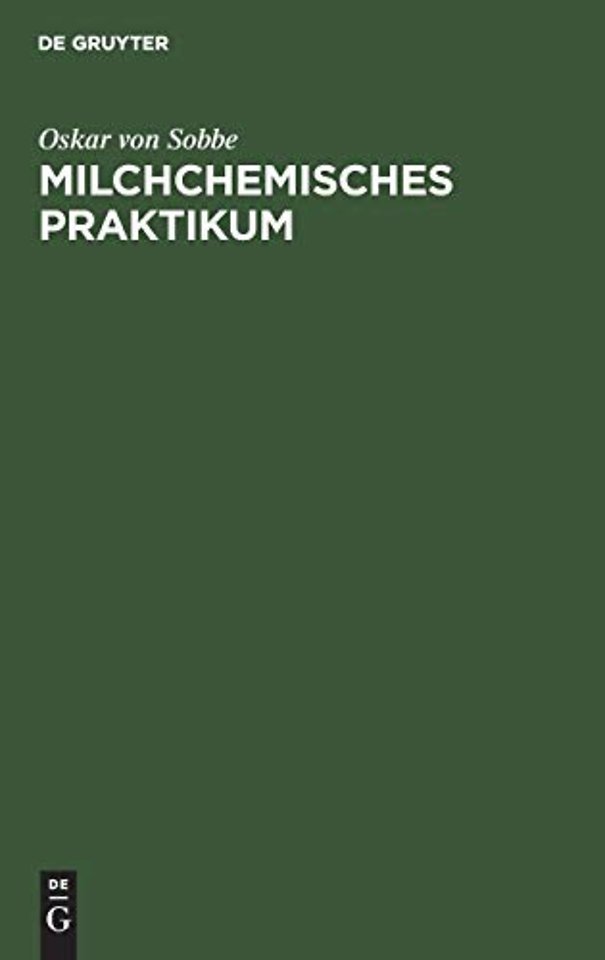 DE GRUYTER

Oskar von Sobbe

MILCHCHEMISCHES PRAKTIKUM

DE
G